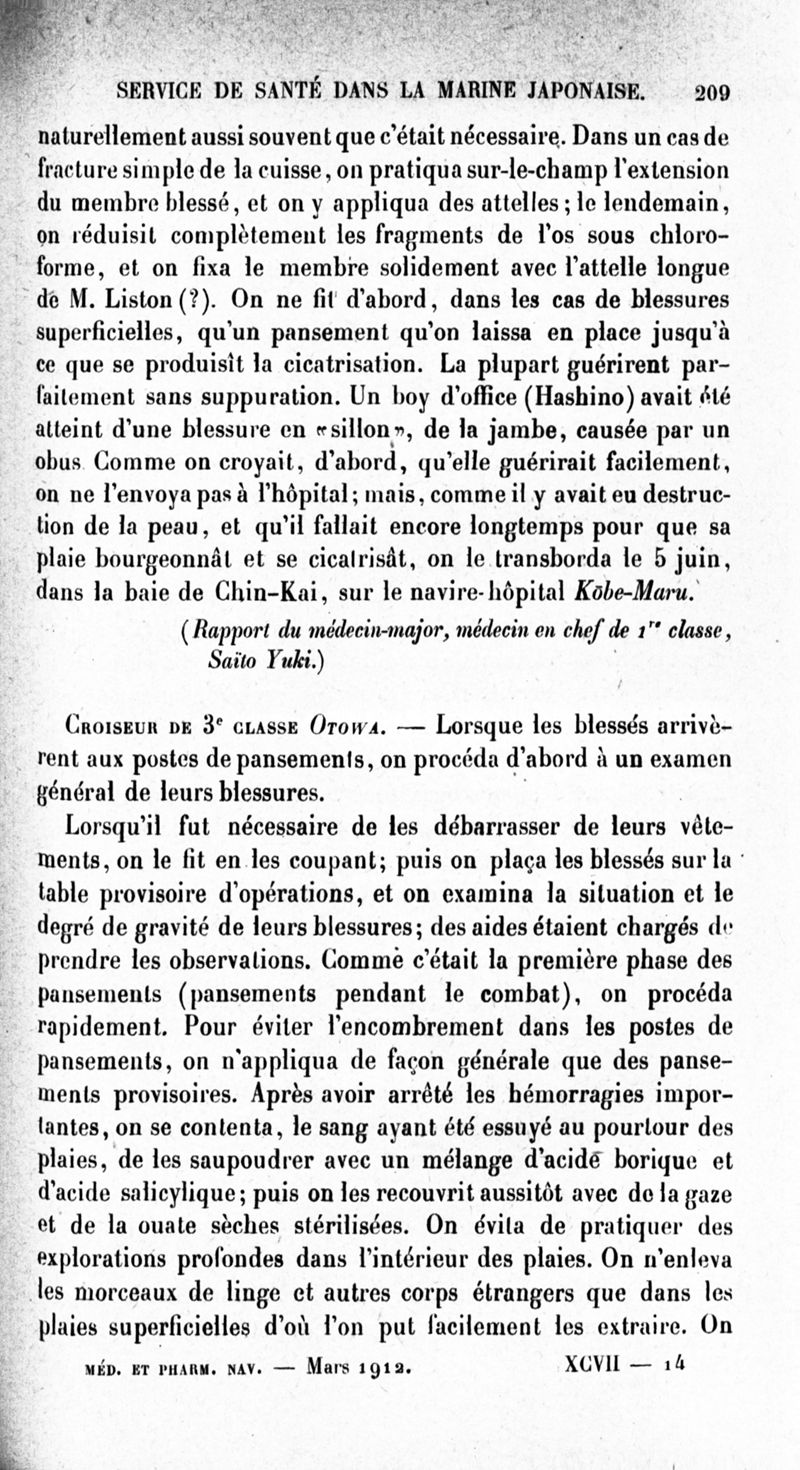 SERVICE DE SANTÉ DANS LA MARINE JAPONAISE. 209

naturellement aussi souvent que c'était nécessaire. Dans un cas de fracture simple de la cuisse, on pratiqua sur-le-champ l'extension du membre blessé, et on y appliqua des attelles; le lendemain, on réduisit complètement les fragments de l'os sous chloroforme, et on fixa le membre solidement avec l'attelle longue de M. Liston (?). On ne fit d'abord, dans les cas de blessures superficielles, qu'un pansement qu'on laissa en place jusqu'à ce que se produisît la cicatrisation. La plupart guérirent parfaitement sans suppuration. Un boy d'office (Hashino) avait été atteint d'une blessure en «sillon», de la jambe, causée par un obus Comme on croyait, d'abord, qu'elle guérirait facilement, on ne l'envoya pas à l'hôpital; mais, comme il y avait eu destruction de la peau, et qu'il fallait encore longtemps pour que sa plaie bourgeonnât et se cicatrisât, on le transborda le 5 juin, dans la baie de Chin-Kai, sur le navire-hôpital Kōbe-Maru.

(Rapport du médecin-major, médecin en chef de 1re classe, Saïto Yuki.)

Croiseur de 3e classe Otowa. — Lorsque les blessés arrivèrent aux postes de pansements, on procéda d'abord à un examen général de leurs blessures.

Lorsqu'il fut nécessaire de les débarrasser de leurs vêtements, on le fit en les coupant; puis on plaça les blessés sur la table provisoire d'opérations, et on examina la situation et le degré de gravité de leurs blessures; des aides étaient chargés de prendre les observations. Comme c'était la première phase des pansements (pansements pendant le combat), on procéda rapidement. Pour éviter l'encombrement dans les postes de pansements, on n'appliqua de façon générale que des pansements provisoires. Après avoir arrêté les hémorragies importantes, on se contenta, le sang ayant été essuyé au pourtour des plaies, de les saupoudrer avec un mélange d'acide borique et d'acide salicylique; puis on les recouvrit aussitôt avec de la gaze et de la ouate sèches stérilisées. On évita de pratiquer des explorations profondes dans l'intérieur des plaies. On n'enleva les morceaux de linge et autres corps étrangers que dans les plaies superficielles d'où l'on put facilement les extraire. On

MÉD. ET PHARM. NAV. — Mars 1912. XCVII — 14